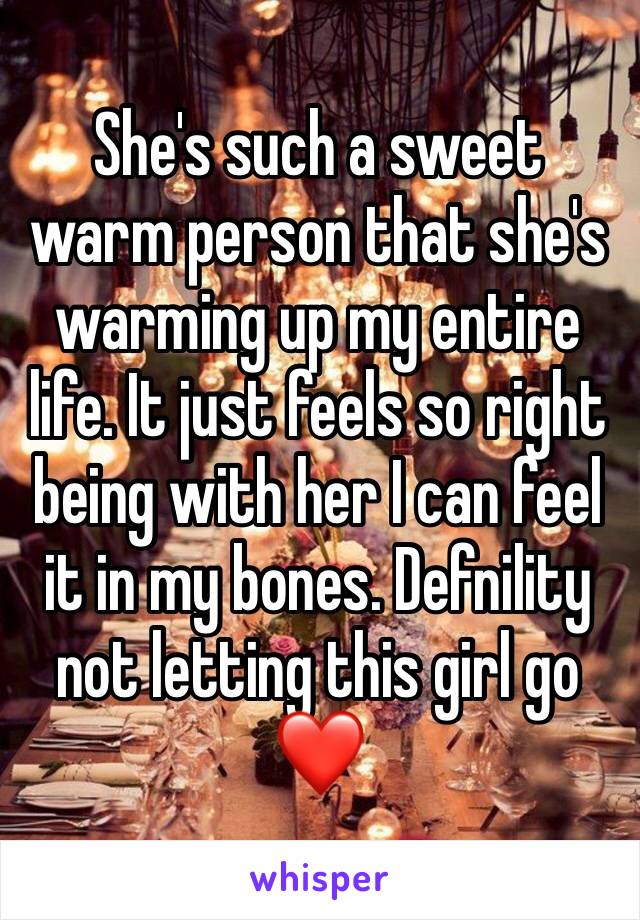 She's such a sweet warm person that she's warming up my entire life. It just feels so right being with her I can feel it in my bones. Defnility not letting this girl go ❤️

whisper